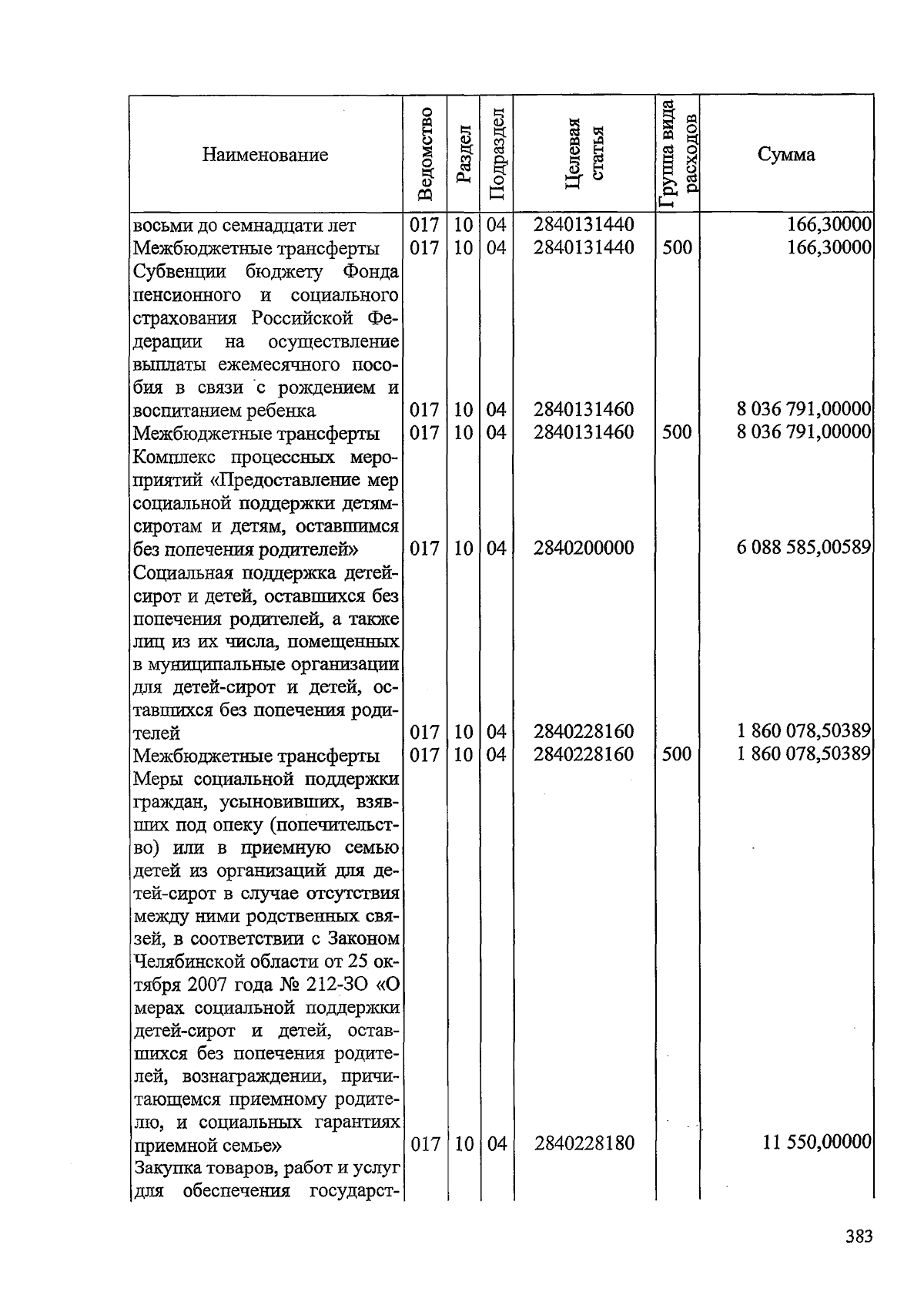 | Наименование | Ведомство | Раздел | Подраздел | Целевая статья | Группа вида расходов | Сумма |
|---|---|---|---|---|---|---|
| восьми до семнадцати лет | 017 | 10 | 04 | 2840131440 | | 166,30000 |
| Межбюджетные трансферты | 017 | 10 | 04 | 2840131440 | 500 | 166,30000 |
| Субвенции бюджету Фонда пенсионного и социального страхования Российской Федерации на осуществление выплаты ежемесячного пособия в связи с рождением и воспитанием ребенка | 017 | 10 | 04 | 2840131460 | | 8 036 791,00000 |
| Межбюджетные трансферты | 017 | 10 | 04 | 2840131460 | 500 | 8 036 791,00000 |
| Комплекс процессных мероприятий «Предоставление мер социальной поддержки детям-сиротам и детям, оставшимся без попечения родителей» | 017 | 10 | 04 | 2840200000 | | 6 088 585,00589 |
| Социальная поддержка детей-сирот и детей, оставшихся без попечения родителей, а также лиц из их числа, помещенных в муниципальные организации для детей-сирот и детей, оставшихся без попечения родителей | 017 | 10 | 04 | 2840228160 | | 1 860 078,50389 |
| Межбюджетные трансферты | 017 | 10 | 04 | 2840228160 | 500 | 1 860 078,50389 |
| Меры социальной поддержки граждан, усыновивших, взявших под опеку (попечительство) или в приемную семью детей из организаций для детей-сирот в случае отсутствия между ними родственных связей, в соответствии с Законом Челябинской области от 25 октября 2007 года № 212-ЗО «О мерах социальной поддержки детей-сирот и детей, оставшихся без попечения родителей, вознаграждении, причитающемся приемному родителю, и социальных гарантиях приемной семье» | 017 | 10 | 04 | 2840228180 | | 11 550,00000 |
| Закупка товаров, работ и услуг для обеспечения государст- | | | | | | |

383